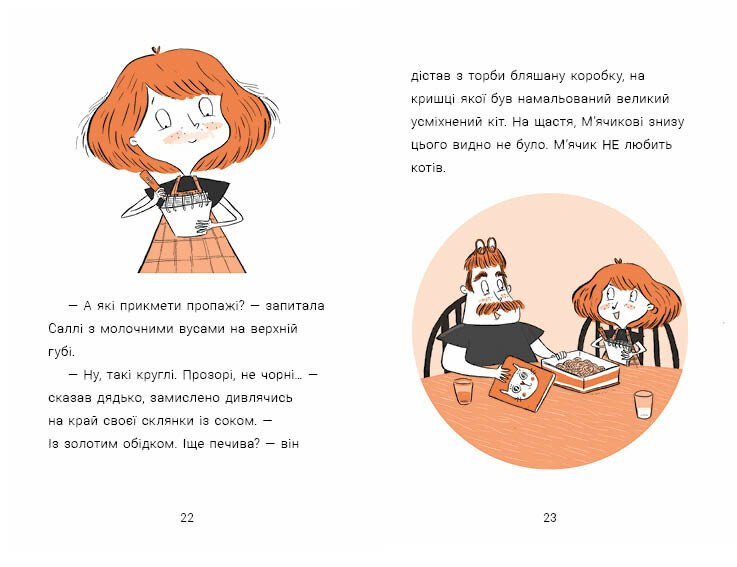 — А які прикмети пропажі? — запитала Саллі з молочними вусами на верхній губі.

— Ну, такі круглі. Прозорі, не чорні… — сказав дядько, замислено дивлячись на край своєї склянки із соком. — Із золотим обідком. Іще печива? — він

22

дістав з торби бляшану коробку, на кришці якої був намальований великий усміхнений кіт. На щастя, М'ячикові знизу цього видно не було. М'ячик НЕ любить котів.

23